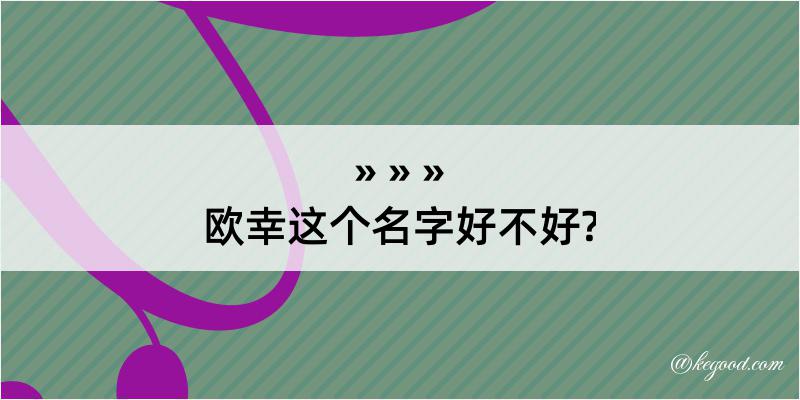 » » »
欧幸这个名字好不好?

@kegood.com